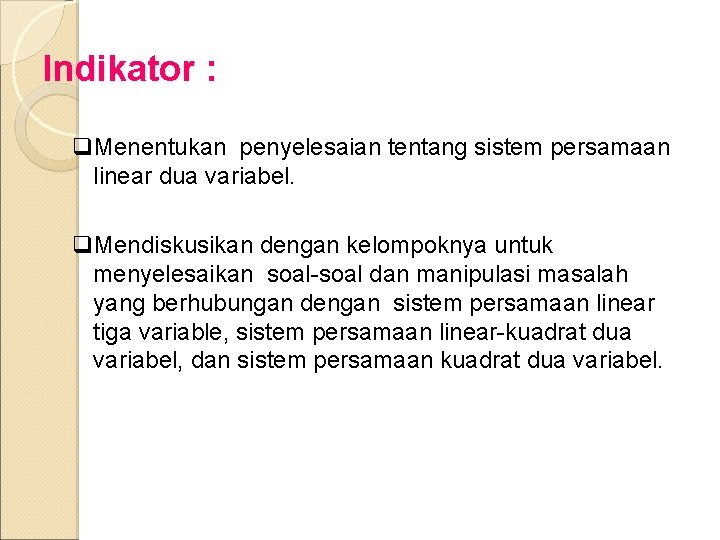 Indikator :

❑Menentukan penyelesaian tentang sistem persamaan linear dua variabel.

❑Mendiskusikan dengan kelompoknya untuk menyelesaikan soal-soal dan manipulasi masalah yang berhubungan dengan sistem persamaan linear tiga variable, sistem persamaan linear-kuadrat dua variabel, dan sistem persamaan kuadrat dua variabel.